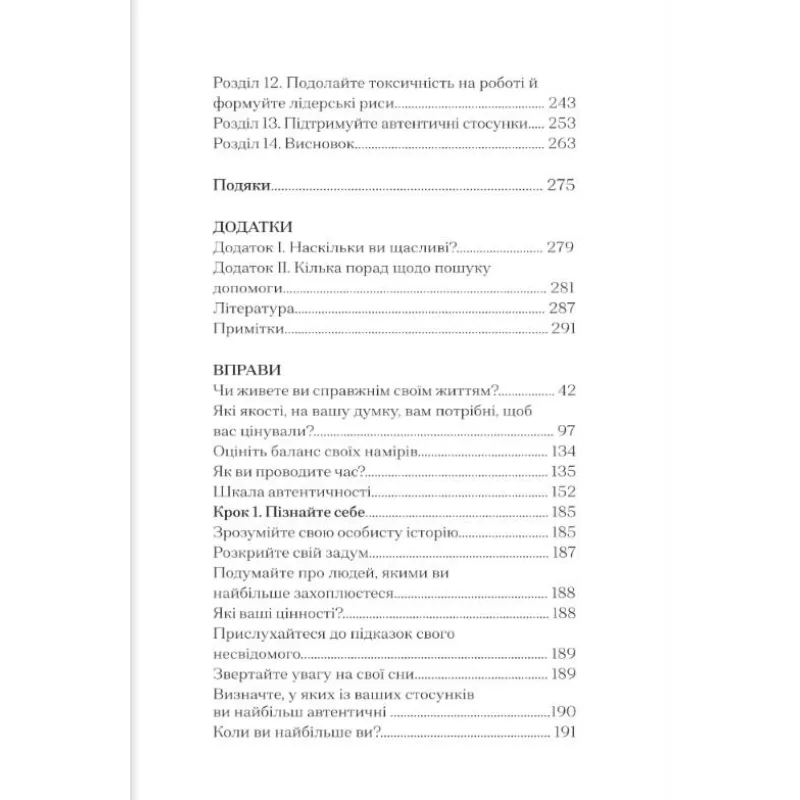 Розділ 12. Подолайте токсичність на роботі й формуйте лідерські риси 243
Розділ 13. Підтримуйте автентичні стосунки 253
Розділ 14. Висновок 263

Подяки 275

ДОДАТКИ
Додаток I. Наскільки ви щасливі? 279
Додаток II. Кілька порад щодо пошуку допомоги 281
Література 287
Примітки 291

ВПРАВИ
Чи живете ви справжнім своїм життям? 42
Які якості, на вашу думку, вам потрібні, щоб вас цінували? 97
Оцініть баланс своїх намірів 134
Як ви проводите час? 135
Шкала автентичності 152
Крок 1. Пізнайте себе 185
Зрозумійте свою особисту історію 185
Розкрийте свій задум 187
Подумайте про людей, якими ви найбільше захоплюєтеся 188
Які ваші цінності? 188
Прислухайтеся до підказок свого несвідомого 189
Звертайте увагу на свої сни 189
Визначте, у яких із ваших стосунків ви найбільш автентичні 190
Коли ви найбільше ви? 191